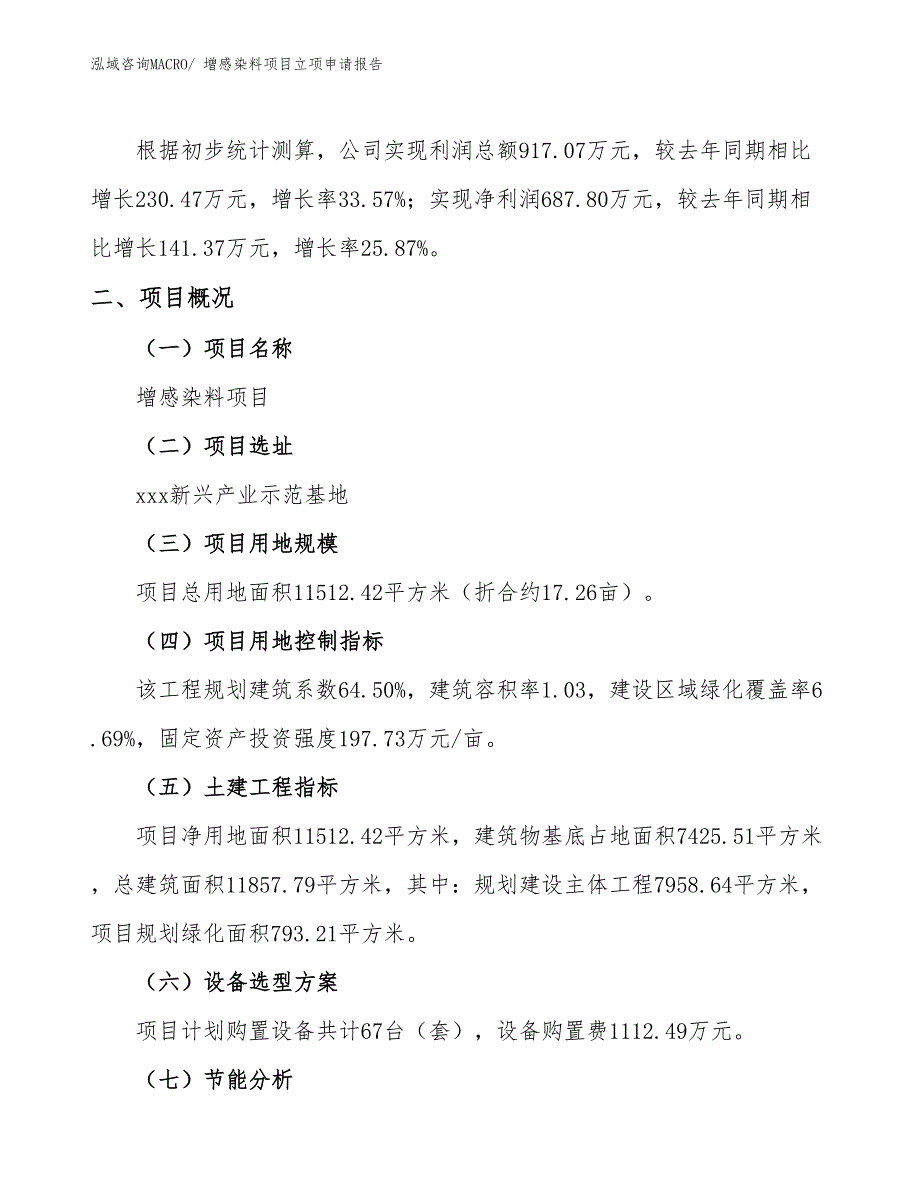 泓域咨询MACRO/ 增感染料项目立项申请报告

根据初步统计测算，公司实现利润总额917.07万元，较去年同期相比增长230.47万元，增长率33.57%；实现净利润687.80万元，较去年同期相比增长141.37万元，增长率25.87%。

二、项目概况

（一）项目名称

增感染料项目

（二）项目选址

xxx新兴产业示范基地

（三）项目用地规模

项目总用地面积11512.42平方米（折合约17.26亩）。

（四）项目用地控制指标

该工程规划建筑系数64.50%，建筑容积率1.03，建设区域绿化覆盖率6.69%，固定资产投资强度197.73万元/亩。

（五）土建工程指标

项目净用地面积11512.42平方米，建筑物基底占地面积7425.51平方米，总建筑面积11857.79平方米，其中：规划建设主体工程7958.64平方米，项目规划绿化面积793.21平方米。

（六）设备选型方案

项目计划购置设备共计67台（套），设备购置费1112.49万元。

（七）节能分析